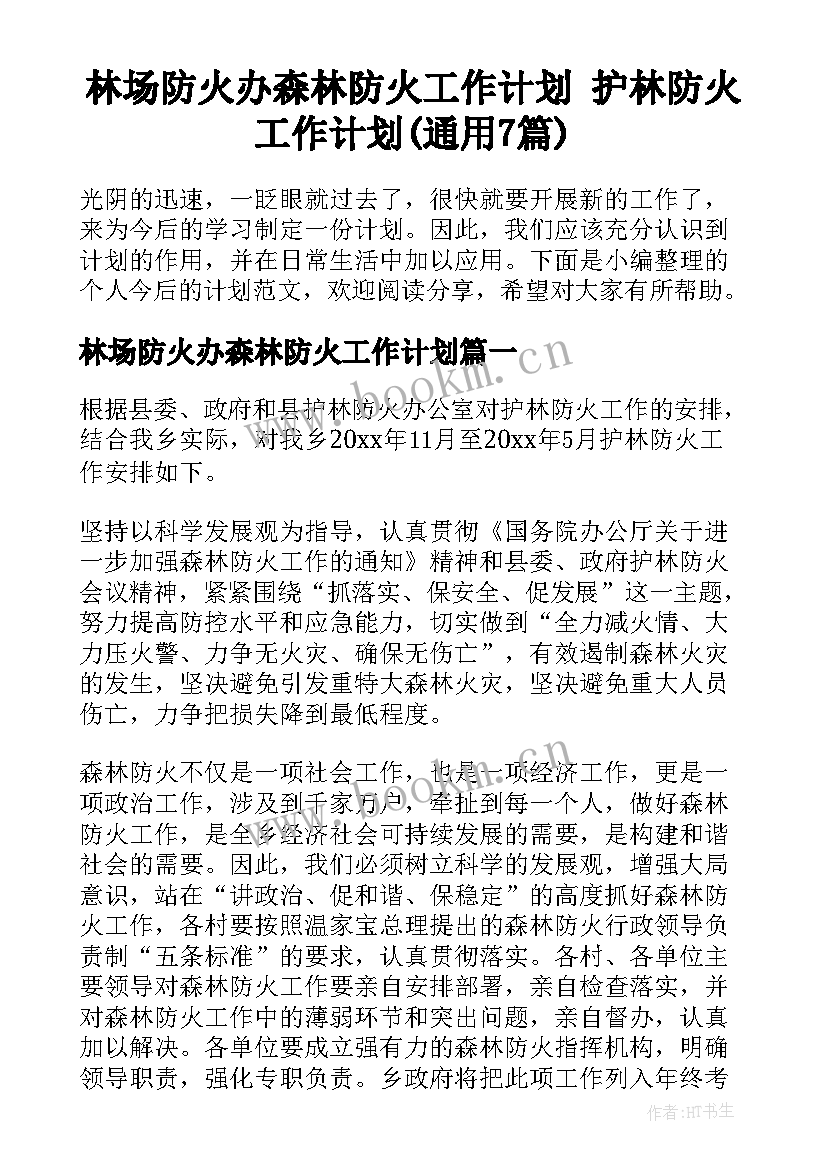 林场防火办森林防火工作计划 护林防火工作计划(通用7篇)

光阴的迅速，一眨眼就过去了，很快就要开展新的工作了，来为今后的学习制定一份计划。因此，我们应该充分认识到计划的作用，并在日常生活中加以应用。下面是小编整理的个人今后的计划范文，欢迎阅读分享，希望对大家有所帮助。

林场防火办森林防火工作计划篇一

www.bookm.cn

根据县委、政府和县护林防火办公室对护林防火工作的安排，结合我乡实际，对我乡20xx年11月至20xx年5月护林防火工作安排如下。

坚持以科学发展观为指导，认真贯彻《国务院办公厅关于进一步加强森林防火工作的通知》精神和县委、政府护林防火会议精神，紧紧围绕“抓落实、保安全、促发展”这一主题，努力提高防控水平和应急能力，切实做到“全力减火情、大力压火警、力争无火灾、确保无伤亡”，有效遏制森林火灾的发生，坚决避免引发重特大森林火灾，坚决避免重大人员伤亡，力争把损失降到最低程度。

森林防火不仅是一项社会工作，也是一项经济工作，更是一项政治工作，涉及到千家万户，牵扯到每一个人，做好森林防火工作，是全乡经济社会可持续发展的需要，是构建和谐社会的需要。因此，我们必须树立科学的发展观，增强大局意识，站在“讲政治、促和谐、保稳定”的高度抓好森林防火工作，各村要按照温家宝总理提出的森林防火行政领导负责制“五条标准”的要求，认真贯彻落实。各村、各单位主要领导对森林防火工作要亲自安排部署，亲自检查落实，并对森林防火工作中的薄弱环节和突出问题，亲自督办，认真加以解决。各单位要成立强有力的森林防火指挥机构，明确领导职责，强化专职负责。乡政府将把此项工作列入年终考

作者：HT书生